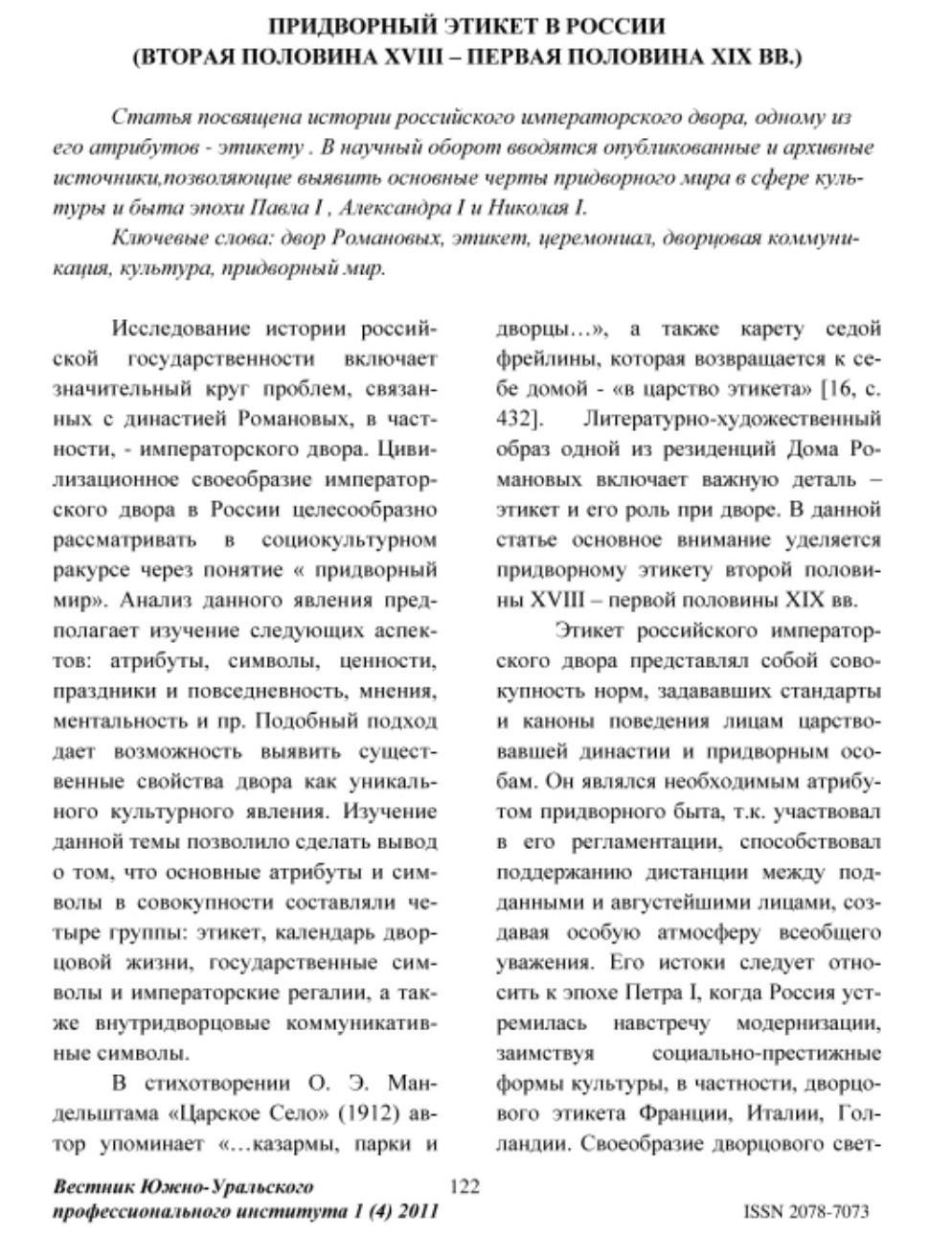 ПРИДВОРНЫЙ ЭТИКЕТ В РОССИИ
(ВТОРАЯ ПОЛОВИНА XVIII – ПЕРВАЯ ПОЛОВИНА XIX ВВ.)

Статья посвящена истории российского императорского двора, одному из его атрибутов - этикету . В научный оборот вводятся опубликованные и архивные источники,позволяющие выявить основные черты придворного мира в сфере культуры и быта эпохи Павла I , Александра I и Николая I.

Ключевые слова: двор Романовых, этикет, церемониал, дворцовая коммуникация, культура, придворный мир.

Исследование истории российской государственности включает значительный круг проблем, связанных с династией Романовых, в частности, - императорского двора. Цивилизационное своеобразие императорского двора в России целесообразно рассматривать в социокультурном ракурсе через понятие « придворный мир». Анализ данного явления предполагает изучение следующих аспектов: атрибуты, символы, ценности, праздники и повседневность, мнения, ментальность и пр. Подобный подход дает возможность выявить существенные свойства двора как уникального культурного явления. Изучение данной темы позволило сделать вывод о том, что основные атрибуты и символы в совокупности составляли четыре группы: этикет, календарь дворцовой жизни, государственные символы и императорские регалии, а также внутридворцовые коммуникативные символы.

В стихотворении О. Э. Мандельштама «Царское Село» (1912) автор упоминает «…казармы, парки и дворцы…», а также карету седой фрейлины, которая возвращается к себе домой - «в царство этикета» [16, с. 432]. Литературно-художественный образ одной из резиденций Дома Романовых включает важную деталь – этикет и его роль при дворе. В данной статье основное внимание уделяется придворному этикету второй половины XVIII – первой половины XIX вв.

Этикет российского императорского двора представлял собой совокупность норм, задававших стандарты и каноны поведения лицам царствовавшей династии и придворным особам. Он являлся необходимым атрибутом придворного быта, т.к. участвовал в его регламентации, способствовал поддержанию дистанции между подданными и августейшими лицами, создавая особую атмосферу всеобщего уважения. Его истоки следует относить к эпохе Петра I, когда Россия устремилась навстречу модернизации, заимствуя социально-престижные формы культуры, в частности, дворцового этикета Франции, Италии, Голландии. Своеобразие дворцового свет-

Вестник Южно-Уральского профессионального института 1 (4) 2011

122

ISSN 2078-7073